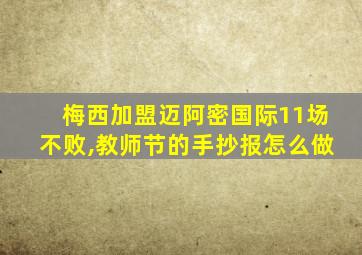 梅西加盟迈阿密国际11场不败,教师节的手抄报怎么做